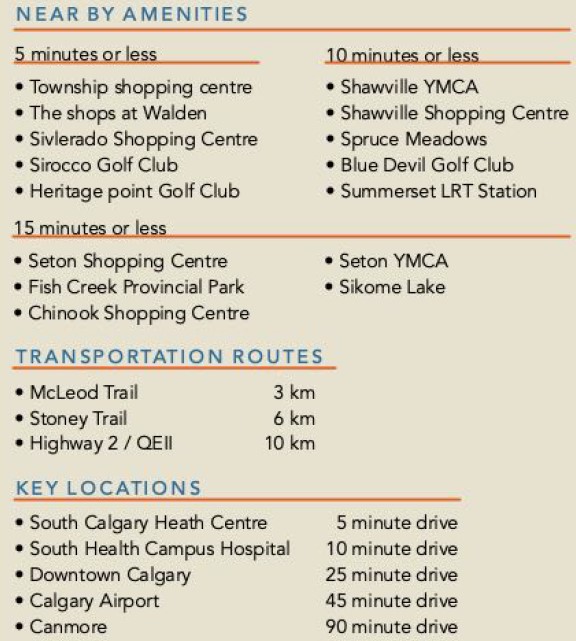 NEAR BY AMENITIES

5 minutes or less

• Township shopping centre
• The shops at Walden
• Sivlerado Shopping Centre
• Sirocco Golf Club
• Heritage point Golf Club

10 minutes or less

• Shawville YMCA
• Shawville Shopping Centre
• Spruce Meadows
• Blue Devil Golf Club
• Summerset LRT Station

15 minutes or less

• Seton Shopping Centre
• Fish Creek Provincial Park
• Chinook Shopping Centre

• Seton YMCA
• Sikome Lake

TRANSPORTATION ROUTES

| | |
|---|---|
| • McLeod Trail | 3 km |
| • Stoney Trail | 6 km |
| • Highway 2 / QEII | 10 km |

KEY LOCATIONS

| | |
|---|---|
| • South Calgary Heath Centre | 5 minute drive |
| • South Health Campus Hospital | 10 minute drive |
| • Downtown Calgary | 25 minute drive |
| • Calgary Airport | 45 minute drive |
| • Canmore | 90 minute drive |